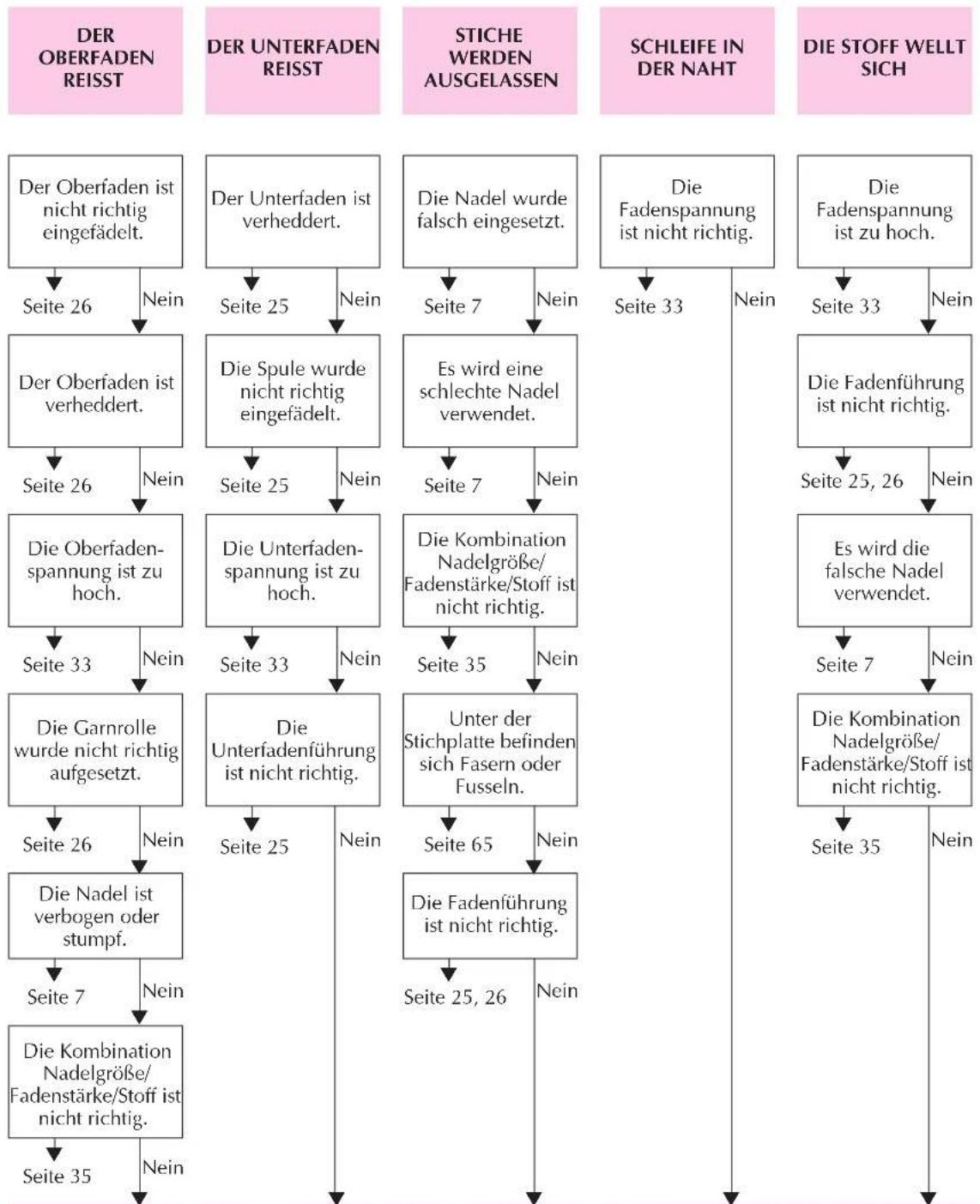 DER OBERFADEN REISST

Der Oberfaden ist nicht richtig eingefädelt.

Seite 26

Nein

Der Oberfaden ist verheddert.

Seite 26

Nein

Die Oberfadenspannung ist zu hoch.

Seite 33

Nein

Die Garnrolle wurde nicht richtig aufgesetzt.

Seite 26

Nein

Die Nadel ist verbogen oder stumpf.

Seite 7

Nein

Die Kombination Nadelgröße/ Fadenstärke/Stoff ist nicht richtig.

Seite 35

Nein

DER UNTERFADEN REISST

Der Unterfaden ist verheddert.

Seite 25

Nein

Die Spule wurde nicht richtig eingefädelt.

Seite 25

Nein

Die Unterfadenspannung ist zu hoch.

Seite 33

Nein

Die Unterfadenführung ist nicht richtig.

Seite 25

Nein

STICHE WERDEN AUSGELASSEN

Die Nadel wurde falsch eingesetzt.

Seite 7

Nein

Es wird eine schlechte Nadel verwendet.

Seite 7

Nein

Die Kombination Nadelgröße/ Fadenstärke/Stoff ist nicht richtig.

Seite 35

Nein

Unter der Stichplatte befinden sich Fasern oder Fusseln.

Seite 65

Nein

Die Fadenführung ist nicht richtig.

Seite 25, 26

Nein

SCHLEIFE IN DER NAHT

Die Fadenspannung ist nicht richtig.

Seite 33

Nein

DIE STOFF WELLT SICH

Die Fadenspannung ist zu hoch.

Seite 33

Nein

Die Fadenführung ist nicht richtig.

Seite 25, 26

Nein

Es wird die falsche Nadel verwendet.

Seite 7

Nein

Die Kombination Nadelgröße/ Fadenstärke/Stoff ist nicht richtig.

Seite 35

Nein